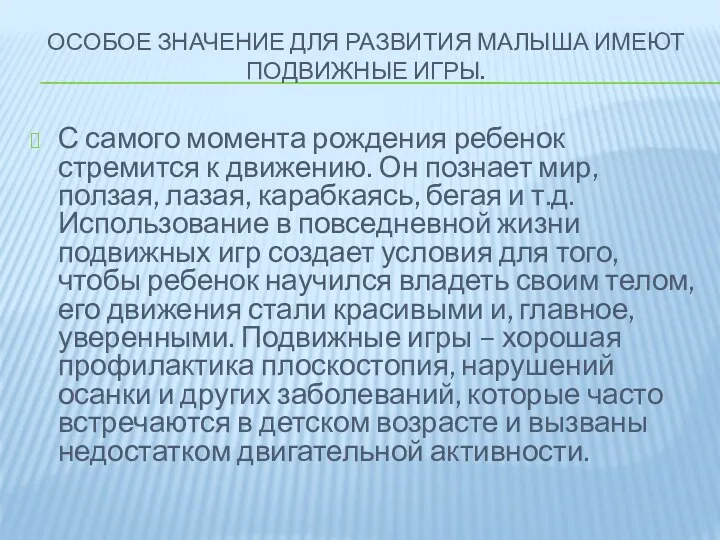 ОСОБОЕ ЗНАЧЕНИЕ ДЛЯ РАЗВИТИЯ МАЛЫША ИМЕЮТ ПОДВИЖНЫЕ ИГРЫ.

С самого момента рождения ребенок стремится к движению. Он познает мир, ползая, лазая, карабкаясь, бегая и т.д. Использование в повседневной жизни подвижных игр создает условия для того, чтобы ребенок научился владеть своим телом, его движения стали красивыми и, главное, уверенными. Подвижные игры – хорошая профилактика плоскостопия, нарушений осанки и других заболеваний, которые часто встречаются в детском возрасте и вызваны недостатком двигательной активности.